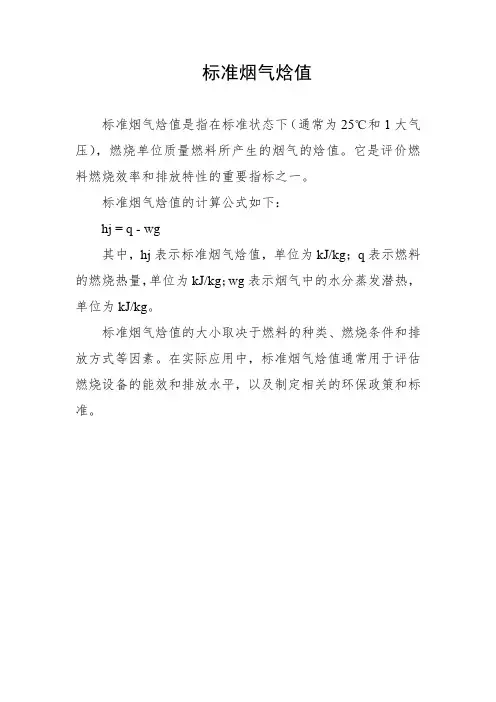 标准烟气焓值

标准烟气焓值是指在标准状态下（通常为25℃和1大气压），燃烧单位质量燃料所产生的烟气的焓值。它是评价燃料燃烧效率和排放特性的重要指标之一。

标准烟气焓值的计算公式如下：

hj = q - wg

其中，hj表示标准烟气焓值，单位为kJ/kg；q表示燃料的燃烧热量，单位为kJ/kg；wg表示烟气中的水分蒸发潜热，单位为kJ/kg。

标准烟气焓值的大小取决于燃料的种类、燃烧条件和排放方式等因素。在实际应用中，标准烟气焓值通常用于评估燃烧设备的能效和排放水平，以及制定相关的环保政策和标准。